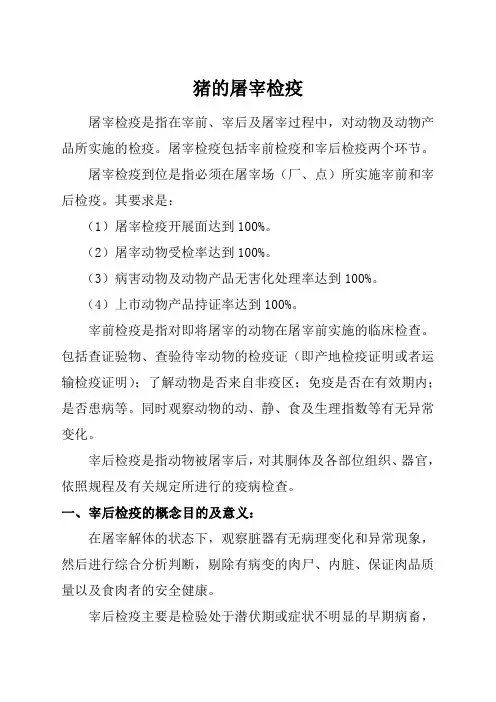 猪的屠宰检疫

屠宰检疫是指在宰前、宰后及屠宰过程中，对动物及动物产品所实施的检疫。屠宰检疫包括宰前检疫和宰后检疫两个环节。

屠宰检疫到位是指必须在屠宰场（厂、点）所实施宰前和宰后检疫。其要求是：

（1）屠宰检疫开展面达到 100%。

（2）屠宰动物受检率达到 100%。

（3）病害动物及动物产品无害化处理率达到 100%。

（4）上市动物产品持证率达到 100%。

宰前检疫是指对即将屠宰的动物在屠宰前实施的临床检查。包括查证验物、查验待宰动物的检疫证（即产地检疫证明或者运输检疫证明）；了解动物是否来自非疫区；免疫是否在有效期内；是否患病等。同时观察动物的动、静、食及生理指数等有无异常变化。

宰后检疫是指动物被屠宰后，对其胴体及各部位组织、器官，依照规程及有关规定所进行的疫病检查。

一、宰后检疫的概念目的及意义：

在屠宰解体的状态下，观察脏器有无病理变化和异常现象，然后进行综合分析判断，剔除有病变的肉尸、内脏、保证肉品质量以及食肉者的安全健康。

宰后检疫主要是检验处于潜伏期或症状不明显的早期病畜，